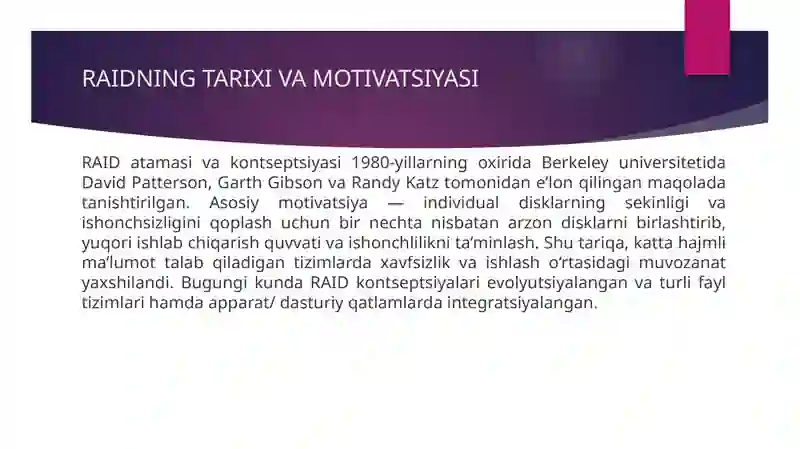 RAIDNING TARIXI VA MOTIVATSIYASI

RAID atamasi va kontseptsiyasi 1980-yillarning oxirida Berkeley universitetida David Patterson, Garth Gibson va Randy Katz tomonidan e'lon qilingan maqolada tanishtirilgan. Asosiy motivatsiya — individual disklarning sekinligi va ishonchsizligini qoplash uchun bir nechta nisbatan arzon disklarni birlashtirib, yuqori ishlab chiqarish quvvati va ishonchlilikni ta'minlash. Shu tariqa, katta hajmli ma'lumot talab qiladigan tizimlarda xavfsizlik va ishlash o'rtasidagi muvozanat yaxshilandi. Bugungi kunda RAID kontseptsiyalari evolyutsiyalangan va turli fayl tizimlari hamda apparat/ dasturiy qatlamlarda integratsiyalangan.